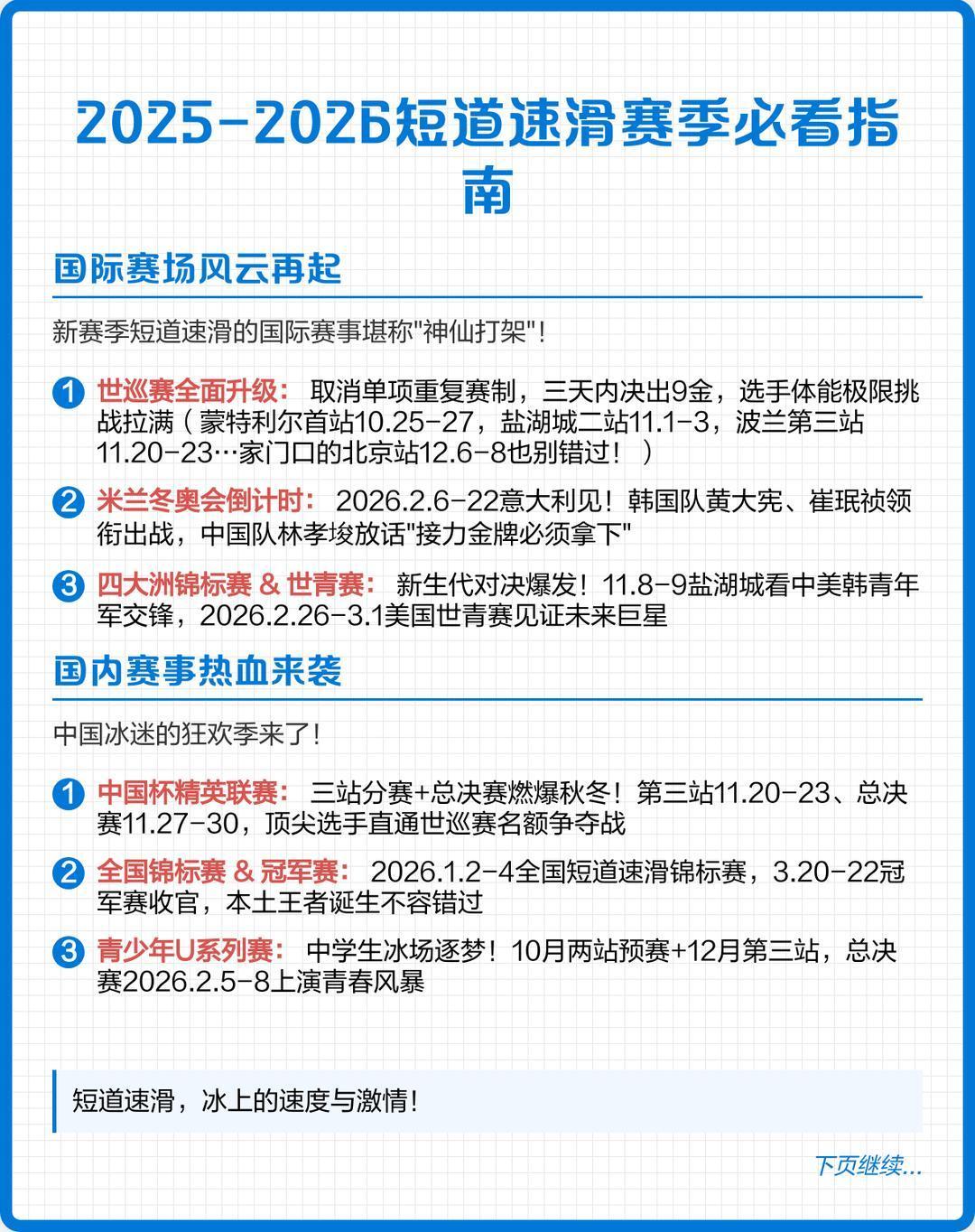 2025-2026短道速滑赛季必看指南

国际赛场风云再起

新赛季短道速滑的国际赛事堪称"神仙打架"！

1 世巡赛全面升级： 取消单项重复赛制，三天内决出9金，选手体能极限挑战拉满（蒙特利尔首站10.25-27，盐湖城二站11.1-3，波兰第三站11.20-23…家门口的北京站12.6-8也别错过！）

2 米兰冬奥会倒计时： 2026.2.6-22意大利见！韩国队黄大宪、崔珉祯领衔出战，中国队林孝埈放话"接力金牌必须拿下"

3 四大洲锦标赛 & 世青赛： 新生代对决爆发！11.8-9盐湖城看中美韩青年军交锋，2026.2.26-3.1美国世青赛见证未来巨星

国内赛事热血来袭

中国冰迷的狂欢季来了！

1 中国杯精英联赛： 三站分赛+总决赛燃爆秋冬！第三站11.20-23、总决赛11.27-30，顶尖选手直通世巡赛名额争夺战

2 全国锦标赛 & 冠军赛： 2026.1.2-4全国短道速滑锦标赛，3.20-22冠军赛收官，本土王者诞生不容错过

3 青少年U系列赛： 中学生冰场逐梦！10月两站预赛+12月第三站，总决赛2026.2.5-8上演青春风暴

短道速滑，冰上的速度与激情！

下页继续...